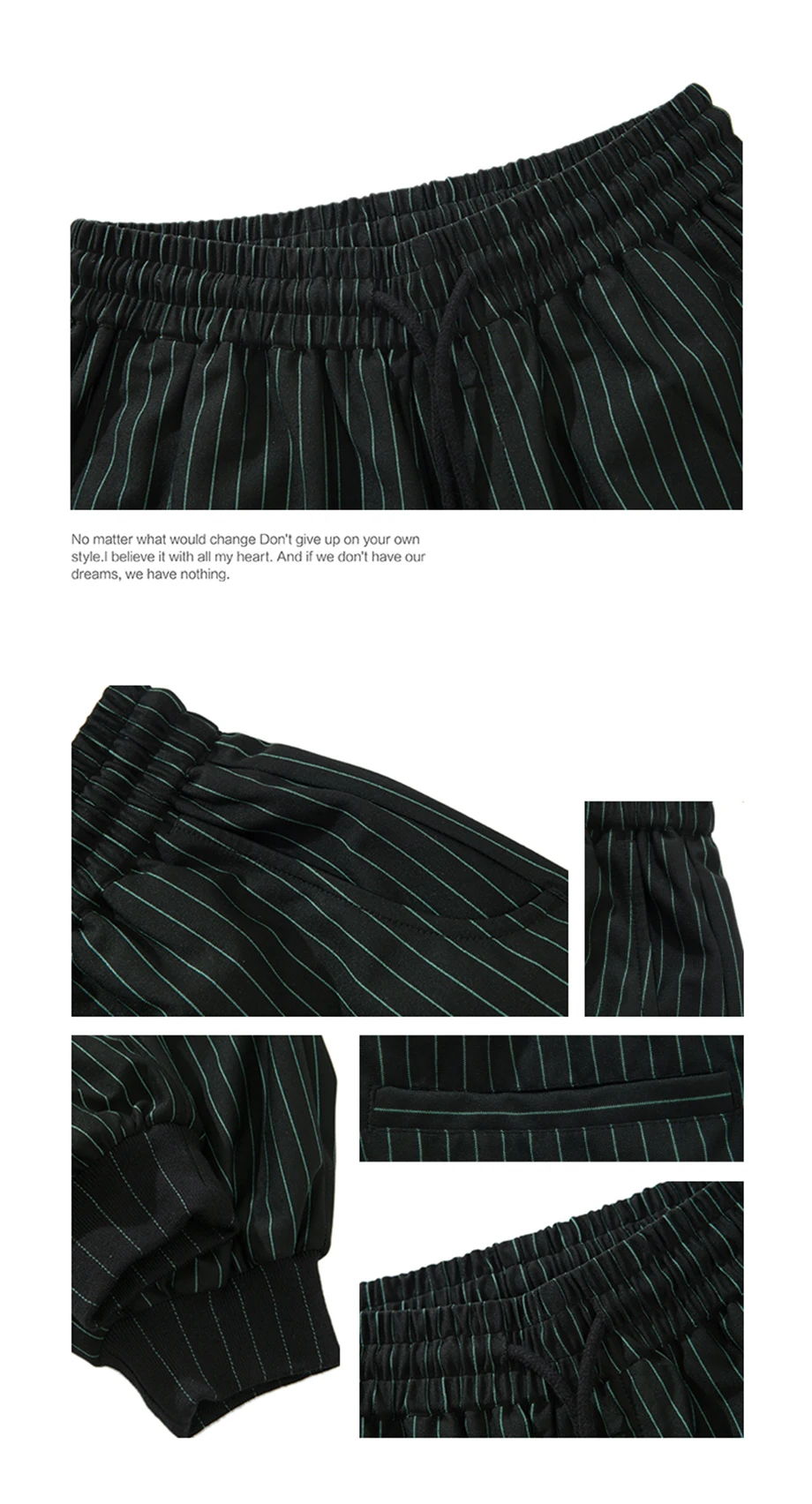 No matter what would change Don't give up on your own style.I believe it with all my heart. And if we don't have our dreams, we have nothing.